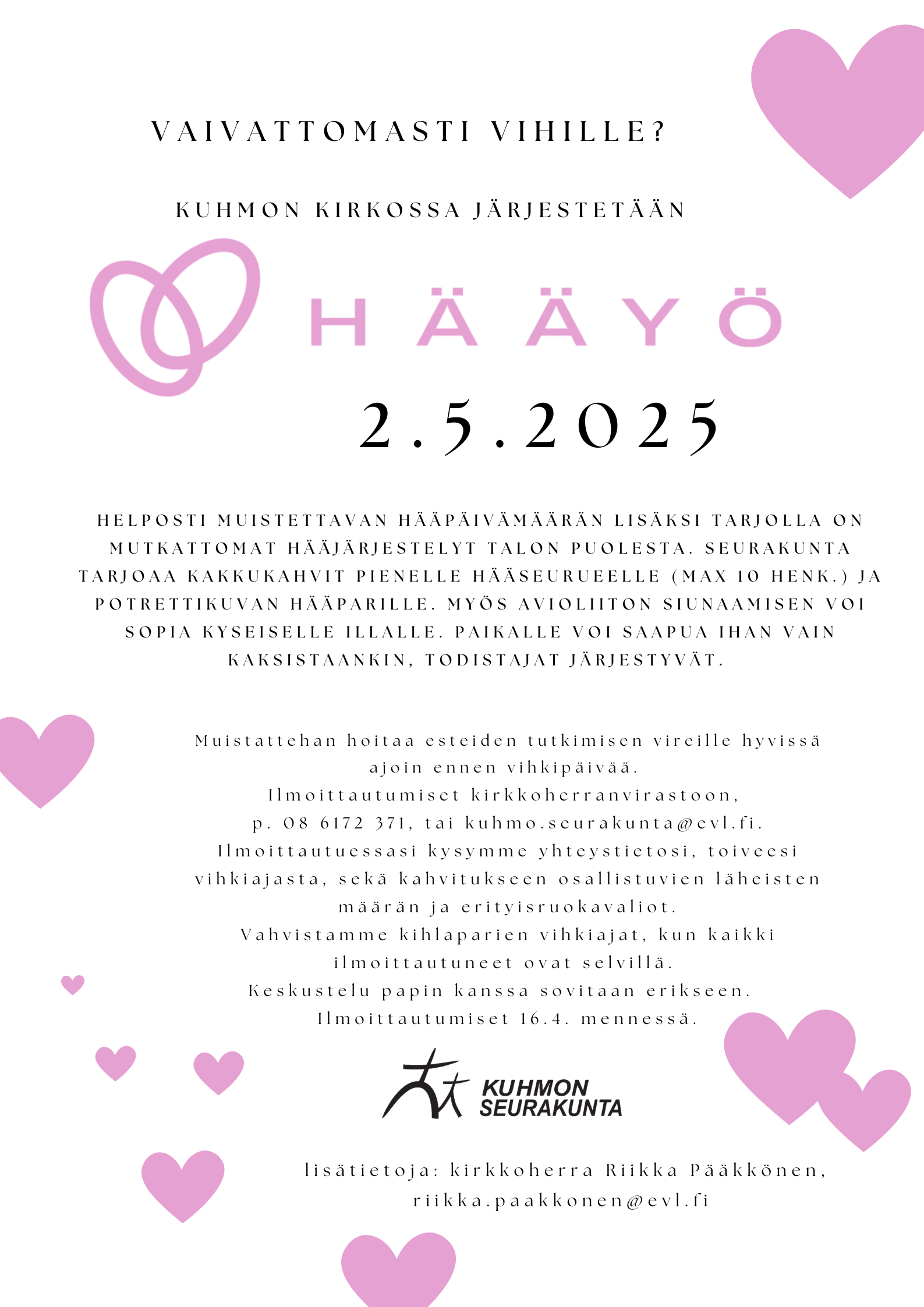 VAIVATTOMASTI VIHILLE?

KUHMON KIRKOSSA JÄRJESTETÄÄN

HÄÄYÖ

2.5.2025

HELPOSTI MUISTETTAVAN HÄÄPÄIVÄMÄÄRÄN LISÄKSI TARJOLLA ON MUTKATTOMAT HÄÄJÄRJESTELYT TALON PUOLESTA. SEURAKUNTA TARJOAA KAKKUKAHVIT PIENELLE HÄÄSEURUEELLE (MAX 10 HENK.) JA POTRETTIKUVAN HÄÄPARILLE. MYÖS AVIOLIITON SIUNAAMISEN VOI SOPIA KYSEISELLE ILLALLE. PAIKALLE VOI SAAPUA IHAN VAIN KAKSISTAANKIN, TODISTAJAT JÄRJESTYVÄT.

Muistattehan hoitaa esteiden tutkimisen vireille hyvissä ajoin ennen vihkipäivää.
Ilmoittautumiset kirkkoherranvirastoon,
p. 08 6172 371, tai kuhmo.seurakunta@evl.fi.
Ilmoittautuessasi kysymme yhteystietosi, toiveesi vihkiajasta, sekä kahvitukseen osallistuvien läheisten määrän ja erityisruokavaliot.
Vahvistamme kihlaparien vihkiajat, kun kaikki ilmoittautuneet ovat selvillä.
Keskustelu papin kanssa sovitaan erikseen.
Ilmoittautumiset 16.4. mennessä.

KUHMON
SEURAKUNTA

lisätietoja: kirkkoherra Riikka Pääkkönen,
riikka.paakkonen@evl.fi